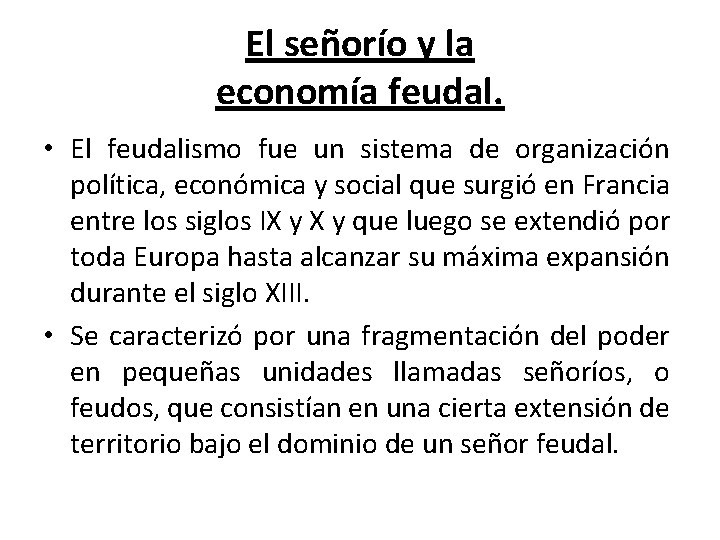 El señorío y la economía feudal.

• El feudalismo fue un sistema de organización política, económica y social que surgió en Francia entre los siglos IX y X y que luego se extendió por toda Europa hasta alcanzar su máxima expansión durante el siglo XIII.

• Se caracterizó por una fragmentación del poder en pequeñas unidades llamadas señoríos, o feudos, que consistían en una cierta extensión de territorio bajo el dominio de un señor feudal.